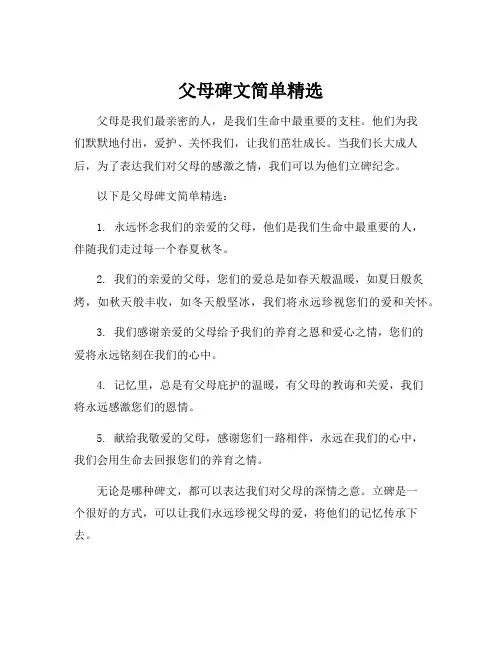 父母碑文简单精选

父母是我们最亲密的人，是我们生命中最重要的支柱。他们为我们默默地付出，爱护、关怀我们，让我们茁壮成长。当我们长大成人后，为了表达我们对父母的感激之情，我们可以为他们立碑纪念。

以下是父母碑文简单精选：

1. 永远怀念我们的亲爱的父母，他们是我们生命中最重要的人，伴随我们走过每一个春夏秋冬。

2. 我们的亲爱的父母，您们的爱总是如春天般温暖，如夏日般炙烤，如秋天般丰收，如冬天般坚冰，我们将永远珍视您们的爱和关怀。

3. 我们感谢亲爱的父母给予我们的养育之恩和爱心之情，您们的爱将永远铭刻在我们的心中。

4. 记忆里，总是有父母庇护的温暖，有父母的教诲和关爱，我们将永远感激您们的恩情。

5. 献给我敬爱的父母，感谢您们一路相伴，永远在我们的心中，我们会用生命去回报您们的养育之情。

无论是哪种碑文，都可以表达我们对父母的深情之意。立碑是一个很好的方式，可以让我们永远珍视父母的爱，将他们的记忆传承下去。